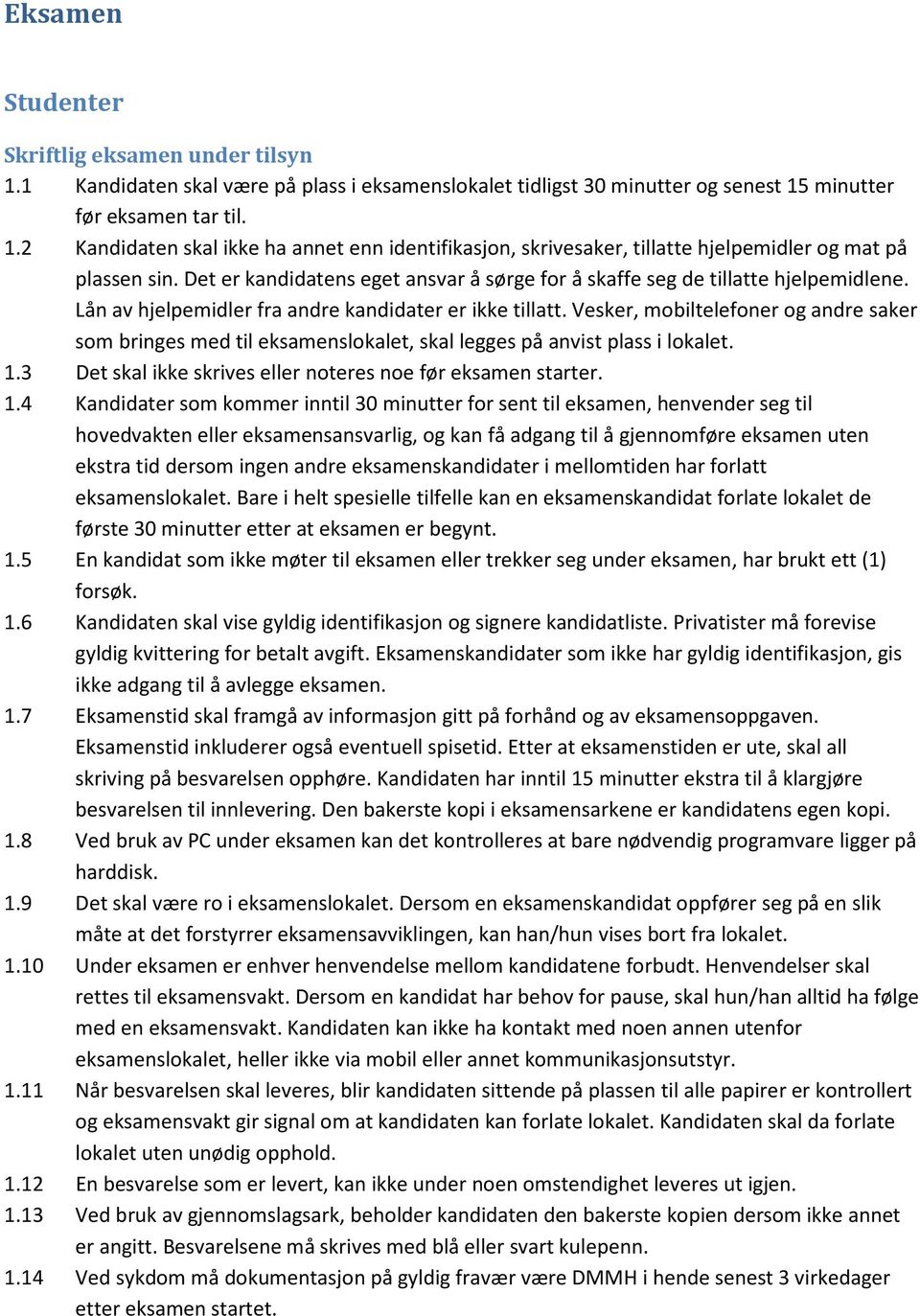 Eksamen

Studenter

Skriftlig eksamen under tilsyn

1.1 Kandidaten skal være på plass i eksamenslokalet tidligst 30 minutter og senest 15 minutter før eksamen tar til.

1.2 Kandidaten skal ikke ha annet enn identifikasjon, skrivesaker, tillatte hjelpemidler og mat på plassen sin. Det er kandidatens eget ansvar å sørge for å skaffe seg de tillatte hjelpemidlene. Lån av hjelpemidler fra andre kandidater er ikke tillatt. Vesker, mobiltelefoner og andre saker som bringes med til eksamenslokalet, skal legges på anvist plass i lokalet.

1.3 Det skal ikke skrives eller noteres noe før eksamen starter.

1.4 Kandidater som kommer inntil 30 minutter for sent til eksamen, henvender seg til hovedvakten eller eksamensansvarlig, og kan få adgang til å gjennomføre eksamen uten ekstra tid dersom ingen andre eksamenskandidater i mellomtiden har forlatt eksamenslokalet. Bare i helt spesielle tilfelle kan en eksamenskandidat forlate lokalet de første 30 minutter etter at eksamen er begynt.

1.5 En kandidat som ikke møter til eksamen eller trekker seg under eksamen, har brukt ett (1) forsøk.

1.6 Kandidaten skal vise gyldig identifikasjon og signere kandidatliste. Privatister må forevise gyldig kvittering for betalt avgift. Eksamenskandidater som ikke har gyldig identifikasjon, gis ikke adgang til å avlegge eksamen.

1.7 Eksamenstid skal framgå av informasjon gitt på forhånd og av eksamensoppgaven. Eksamenstid inkluderer også eventuell spisetid. Etter at eksamenstiden er ute, skal all skriving på besvarelsen opphøre. Kandidaten har inntil 15 minutter ekstra til å klargjøre besvarelsen til innlevering. Den bakerste kopi i eksamensarkene er kandidatens egen kopi.

1.8 Ved bruk av PC under eksamen kan det kontrolleres at bare nødvendig programvare ligger på harddisk.

1.9 Det skal være ro i eksamenslokalet. Dersom en eksamenskandidat oppfører seg på en slik måte at det forstyrrer eksamensavviklingen, kan han/hun vises bort fra lokalet.

1.10 Under eksamen er enhver henvendelse mellom kandidatene forbudt. Henvendelser skal rettes til eksamensvakt. Dersom en kandidat har behov for pause, skal hun/han alltid ha følge med en eksamensvakt. Kandidaten kan ikke ha kontakt med noen annen utenfor eksamenslokalet, heller ikke via mobil eller annet kommunikasjonsutstyr.

1.11 Når besvarelsen skal leveres, blir kandidaten sittende på plassen til alle papirer er kontrollert og eksamensvakt gir signal om at kandidaten kan forlate lokalet. Kandidaten skal da forlate lokalet uten unødig opphold.

1.12 En besvarelse som er levert, kan ikke under noen omstendighet leveres ut igjen.

1.13 Ved bruk av gjennomslagsark, beholder kandidaten den bakerste kopien dersom ikke annet er angitt. Besvarelsene må skrives med blå eller svart kulepenn.

1.14 Ved sykdom må dokumentasjon på gyldig fravær være DMMH i hende senest 3 virkedager etter eksamen startet.